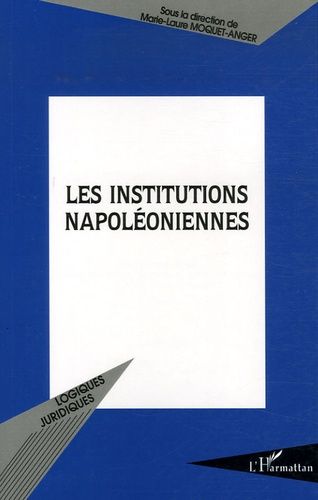 Sous la direction de
Marie-Laure MOQUET-ANGER

LES INSTITUTIONS
NAPOLÉONIENNES

LOGIQUES
JURIDIQUES

L'Harmattan